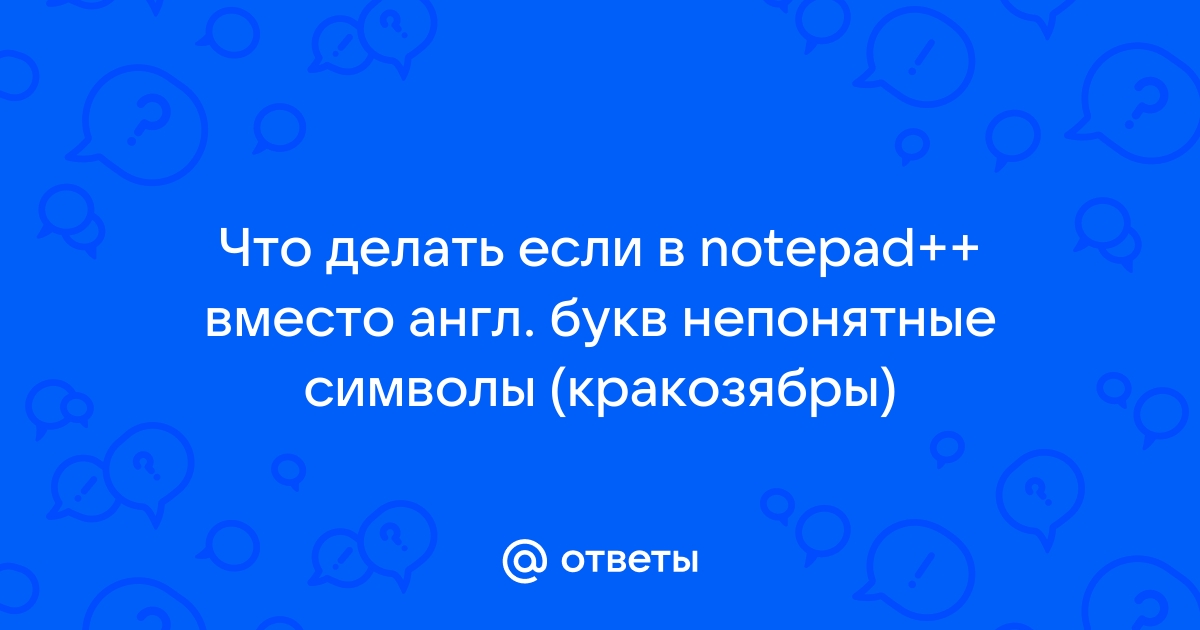 Что делать если в notepad++ вместо англ. букв непонятные символы (кракозябры)

@ ответы